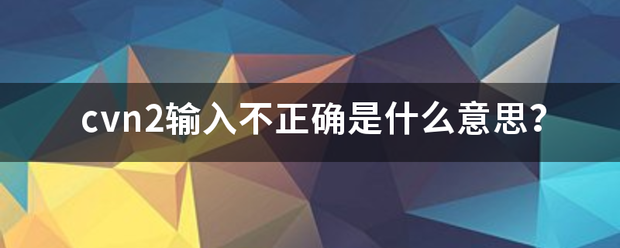 cvn2输入不正确是什么意思？